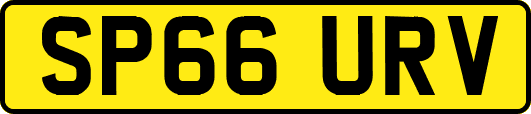 SP66 URV